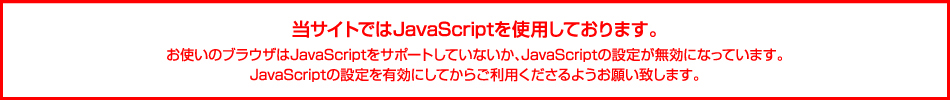 当サイトではJavaScriptを使用しております。

お使いのブラウザはJavaScriptをサポートしていないか、JavaScriptの設定が無効になっています。
JavaScriptの設定を有効にしてからご利用くださるようお願い致します。